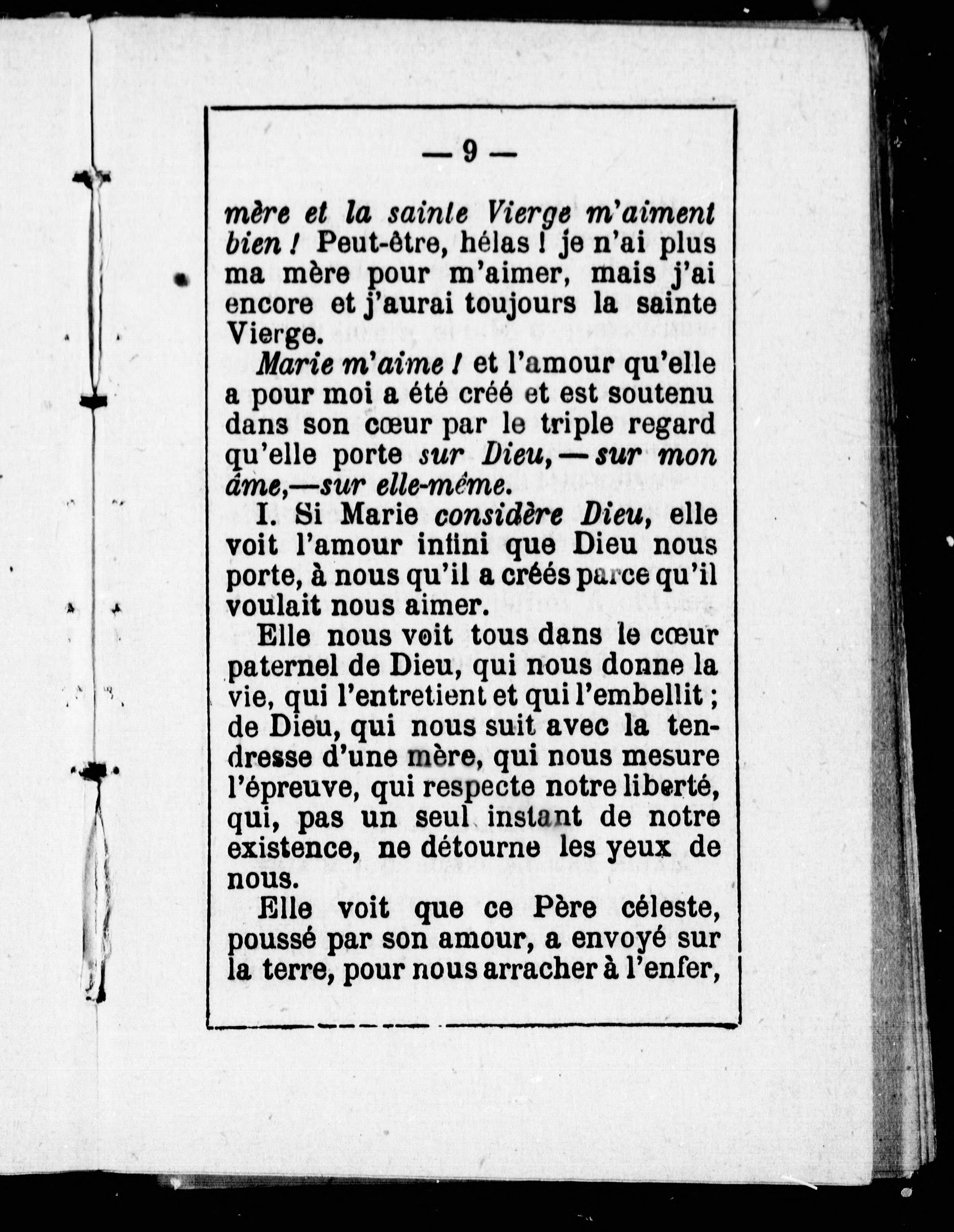 — 9 —

mère et la sainte Vierge m'aiment bien ! Peut-être, hélas ! je n'ai plus ma mère pour m'aimer, mais j'ai encore et j'aurai toujours la sainte Vierge.

Marie m'aime ! et l'amour qu'elle a pour moi a été créé et est soutenu dans son cœur par le triple regard qu'elle porte sur Dieu, — sur mon âme,—sur elle-même.

I. Si Marie considère Dieu, elle voit l'amour infini que Dieu nous porte, à nous qu'il a créés parce qu'il voulait nous aimer.

Elle nous voit tous dans le cœur paternel de Dieu, qui nous donne la vie, qui l'entretient et qui l'embellit ; de Dieu, qui nous suit avec la tendresse d'une mère, qui nous mesure l'épreuve, qui respecte notre liberté, qui, pas un seul instant de notre existence, ne détourne les yeux de nous.

Elle voit que ce Père céleste, poussé par son amour, a envoyé sur la terre, pour nous arracher à l'enfer,